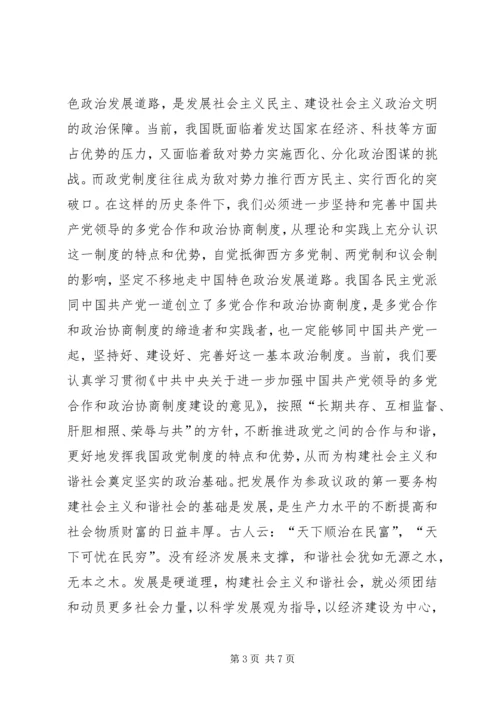 色政治发展道路，是发展社会主义民主、建设社会主义政治文明的政治保障。当前，我国既面临着发达国家在经济、科技等方面占优势的压力，又面临着敌对势力实施西化、分化政治图谋的挑战。而政党制度往往成为敌对势力推行西方民主、实行西化的突破口。在这样的历史条件下，我们必须进一步坚持和完善中国共产党领导的多党合作和政治协商制度，从理论和实践上充分认识这一制度的特点和优势，自觉抵御西方多党制、两党制和议会制的影响，坚定不移地走中国特色政治发展道路。我国各民主党派同中国共产党一道创立了多党合作和政治协商制度，是多党合作和政治协商制度的缔造者和实践者，也一定能够同中国共产党一起，坚持好、建设好、完善好这一基本政治制度。当前，我们要认真学习贯彻《中共中央关于进一步加强中国共产党领导的多党合作和政治协商制度建设的意见》，按照“长期共存、互相监督、肝胆相照、荣辱与共”的方针，不断推进政党之间的合作与和谐，更好地发挥我国政党制度的特点和优势，从而为构建社会主义和谐社会奠定坚实的政治基础。把发展作为参政议政的第一要务构建社会主义和谐社会的基础是发展，是生产力水平的不断提高和社会物质财富的日益丰厚。古人云：“天下顺治在民富”，“天下可忧在民穷”。没有经济发展来支撑，和谐社会犹如无源之水，无本之木。发展是硬道理，构建社会主义和谐社会，就必须团结和动员更多社会力量，以科学发展观为指导，以经济建设为中心，

第 3 页 共 7 页